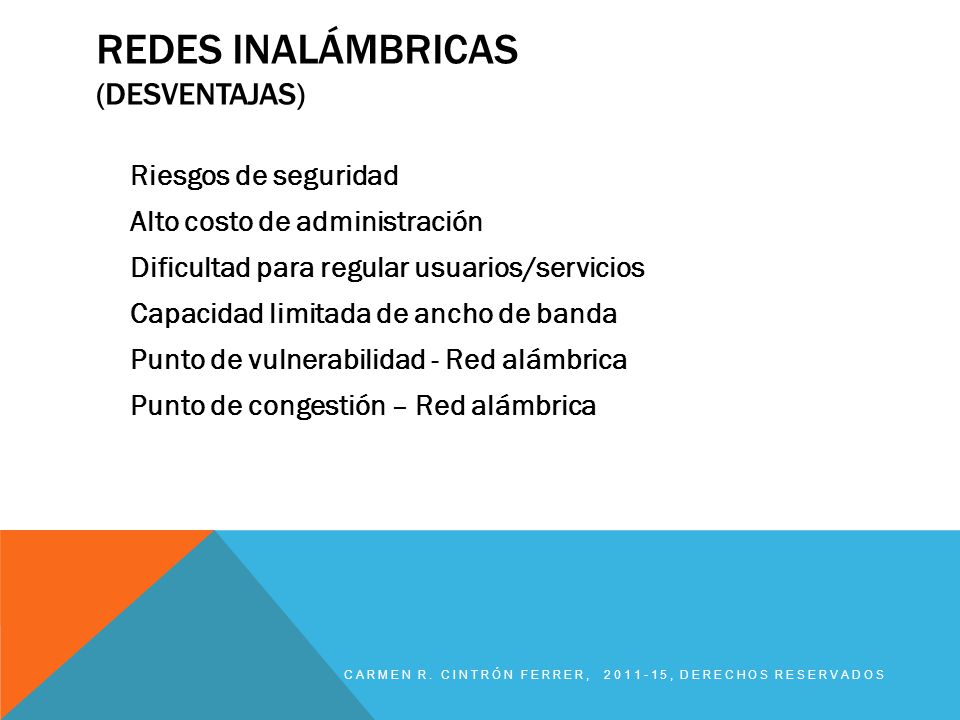 REDES INALÁMBRICAS
(DESVENTAJAS)

Riesgos de seguridad
Alto costo de administración
Dificultad para regular usuarios/servicios
Capacidad limitada de ancho de banda
Punto de vulnerabilidad - Red alámbrica
Punto de congestión – Red alámbrica

CARMEN R. CINTRÓN FERRER, 2011-15, DERECHOS RESERVADOS